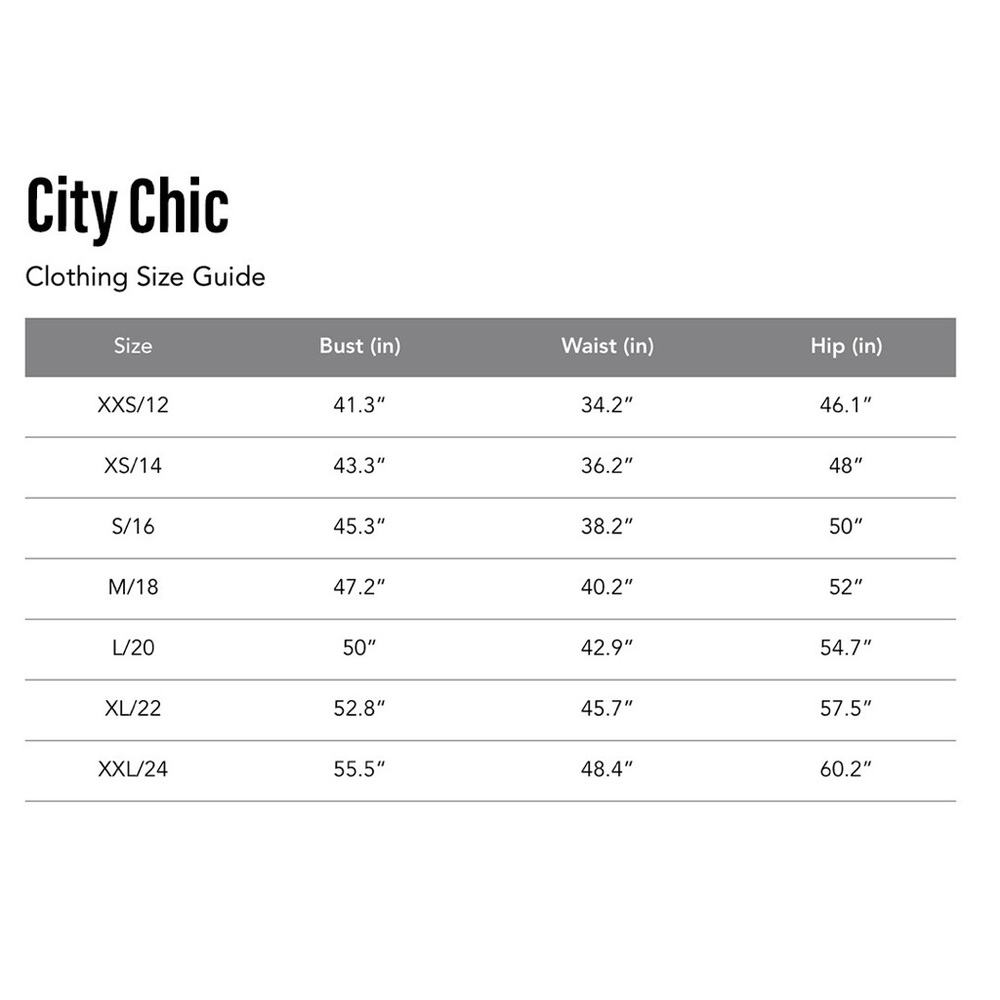 City Chic

Clothing Size Guide

| Size | Bust (in) | Waist (in) | Hip (in) |
|---|---|---|---|
| XXS/12 | 41.3″ | 34.2″ | 46.1″ |
| XS/14 | 43.3″ | 36.2″ | 48″ |
| S/16 | 45.3″ | 38.2″ | 50″ |
| M/18 | 47.2″ | 40.2″ | 52″ |
| L/20 | 50″ | 42.9″ | 54.7″ |
| XL/22 | 52.8″ | 45.7″ | 57.5″ |
| XXL/24 | 55.5″ | 48.4″ | 60.2″ |